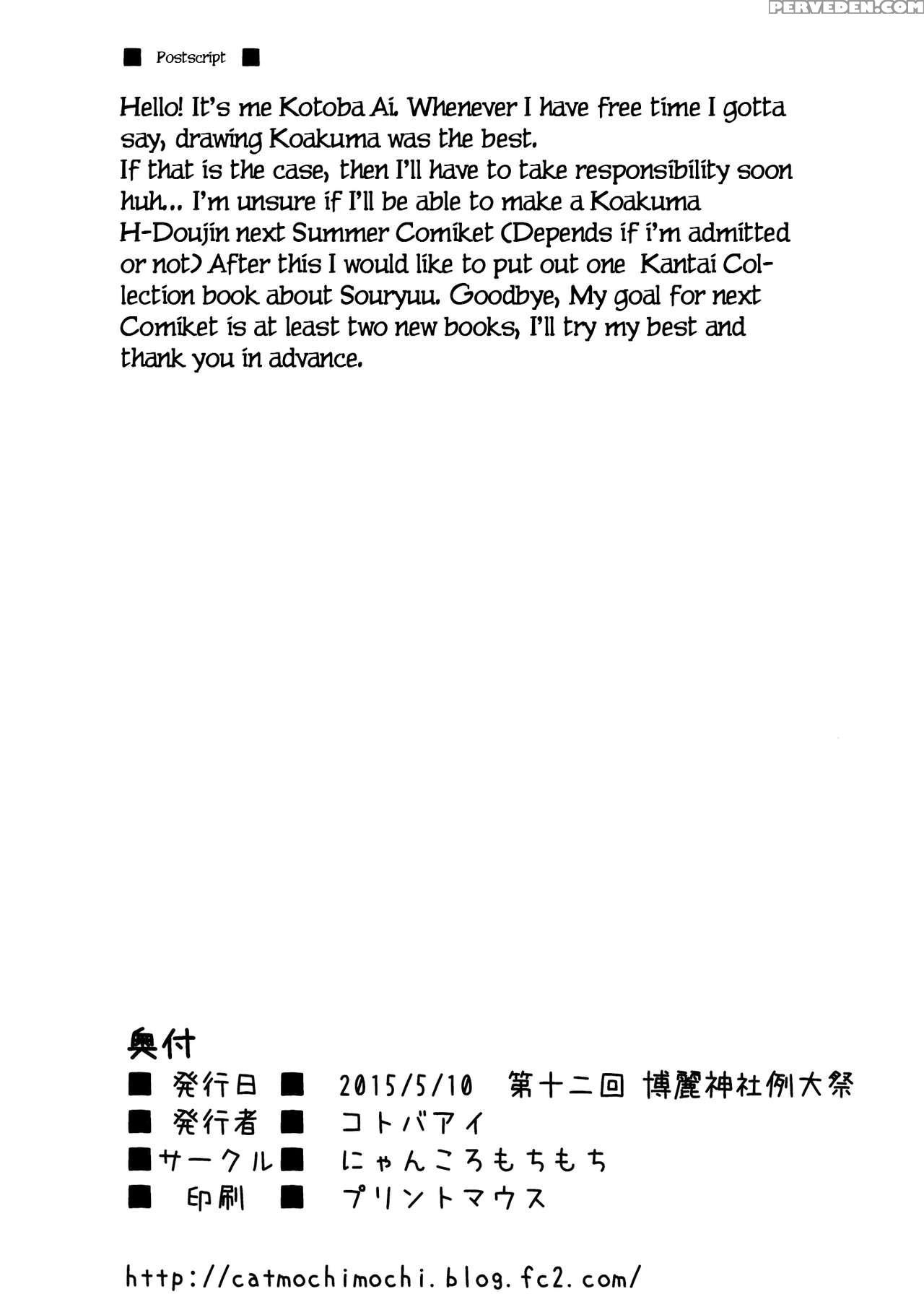 PERVEDEN.COM

■ Postscript ■

Hello! It's me Kotoba Ai. Whenever I have free time I gotta say, drawing Koakuma was the best.
If that is the case, then I'll have to take responsibility soon huh.. I'm unsure if I'll be able to make a Koakuma H-Doujin next Summer Comiket (Depends if i'm admitted or not) After this I would like to put out one Kantai Collection book about Souryuu. Goodbye, My goal for next Comiket is at least two new books, I'll try my best and thank you in advance.

奥付
■ 発行日 ■ 2015/5/10 第十二回 博麗神社例大祭
■ 発行者 ■ コトバアイ
■サークル■ にゃんころもちもち
■ 印刷 ■ プリントマウス

http://catmochimochi.blog.fc2.com/